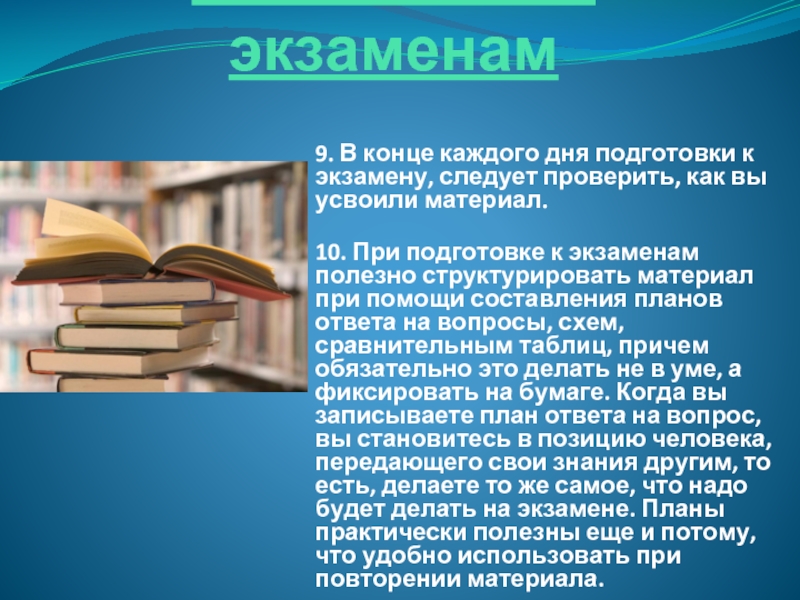 экзаменам

9. В конце каждого дня подготовки к экзамену, следует проверить, как вы усвоили материал.

10. При подготовке к экзаменам полезно структурировать материал при помощи составления планов ответа на вопросы, схем, сравнительным таблиц, причем обязательно это делать не в уме, а фиксировать на бумаге. Когда вы записываете план ответа на вопрос, вы становитесь в позицию человека, передающего свои знания другим, то есть, делаете то же самое, что надо будет делать на экзамене. Планы практически полезны еще и потому, что удобно использовать при повторении материала.